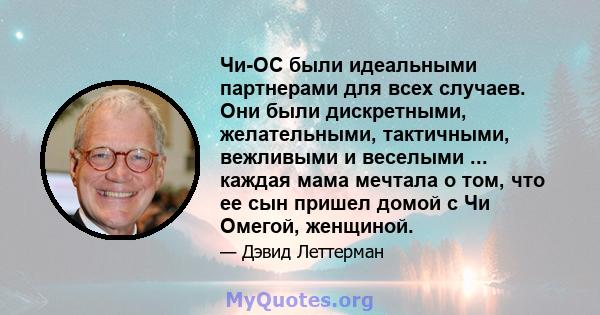 Чи-ОС были идеальными партнерами для всех случаев. Они были дискретными, желательными, тактичными, вежливыми и веселыми ... каждая мама мечтала о том, что ее сын пришел домой с Чи Омегой, женщиной.

— Дэвид Леттерман

MyQuotes.org